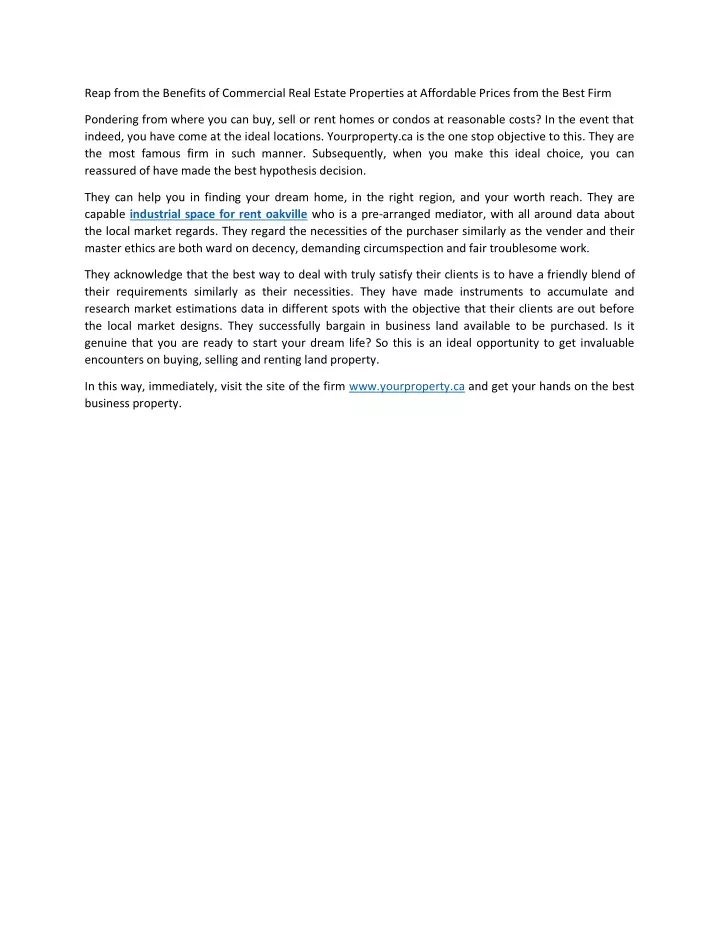 Reap from the Benefits of Commercial Real Estate Properties at Affordable Prices from the Best Firm

Pondering from where you can buy, sell or rent homes or condos at reasonable costs? In the event that indeed, you have come at the ideal locations. Yourproperty.ca is the one stop objective to this. They are the most famous firm in such manner. Subsequently, when you make this ideal choice, you can reassured of have made the best hypothesis decision.

They can help you in finding your dream home, in the right region, and your worth reach. They are capable industrial space for rent oakville who is a pre-arranged mediator, with all around data about the local market regards. They regard the necessities of the purchaser similarly as the vender and their master ethics are both ward on decency, demanding circumspection and fair troublesome work.

They acknowledge that the best way to deal with truly satisfy their clients is to have a friendly blend of their requirements similarly as their necessities. They have made instruments to accumulate and research market estimations data in different spots with the objective that their clients are out before the local market designs. They successfully bargain in business land available to be purchased. Is it genuine that you are ready to start your dream life? So this is an ideal opportunity to get invaluable encounters on buying, selling and renting land property.

In this way, immediately, visit the site of the firm www.yourproperty.ca and get your hands on the best business property.